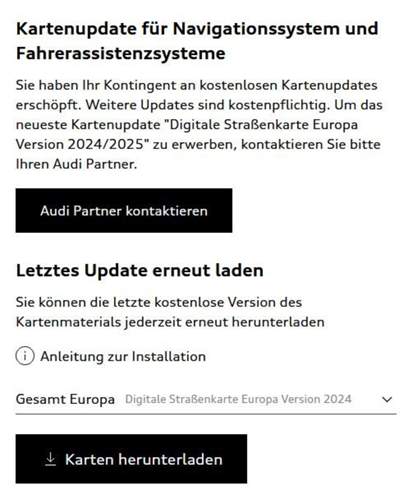 Kartenupdate für Navigationssystem und Fahrerassistenzsysteme

Sie haben Ihr Kontingent an kostenlosen Kartenupdates erschöpft. Weitere Updates sind kostenpflichtig. Um das neueste Kartenupdate "Digitale Straßenkarte Europa Version 2024/2025" zu erwerben, kontaktieren Sie bitte Ihren Audi Partner.

Audi Partner kontaktieren

Letztes Update erneut laden

Sie können die letzte kostenlose Version des Kartenmaterials jederzeit erneut herunterladen

Anleitung zur Installation

Gesamt Europa Digitale Straßenkarte Europa Version 2024

Karten herunterladen